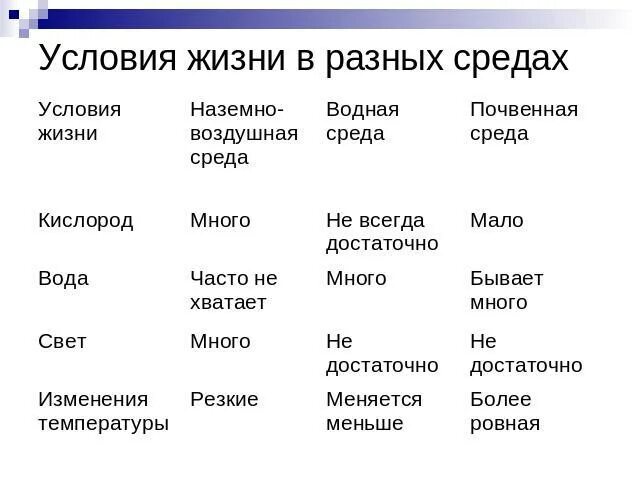 Условия жизни в разных средах

| Условия жизни | Наземно-воздушная среда | Водная среда | Почвенная среда |
|---|---|---|---|
| Кислород | Много | Не всегда достаточно | Мало |
| Вода | Часто не хватает | Много | Бывает много |
| Свет | Много | Не достаточно | Не достаточно |
| Изменения температуры | Резкие | Меняется меньше | Более ровная |